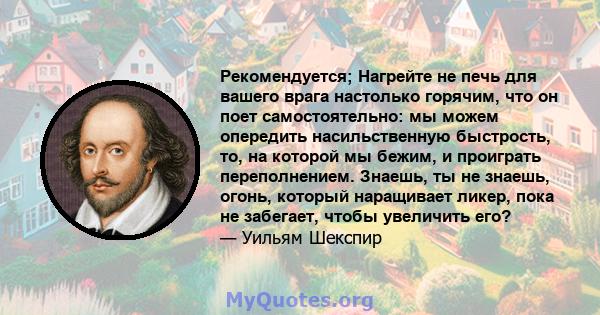 Рекомендуется; Нагрейте не печь для вашего врага настолько горячим, что он поет самостоятельно: мы можем опередить насильственную быстрость, то, на которой мы бежим, и проиграть переполнением. Знаешь, ты не знаешь, огонь, который наращивает ликер, пока не забегает, чтобы увеличить его?
— Уильям Шекспир

MyQuotes.org